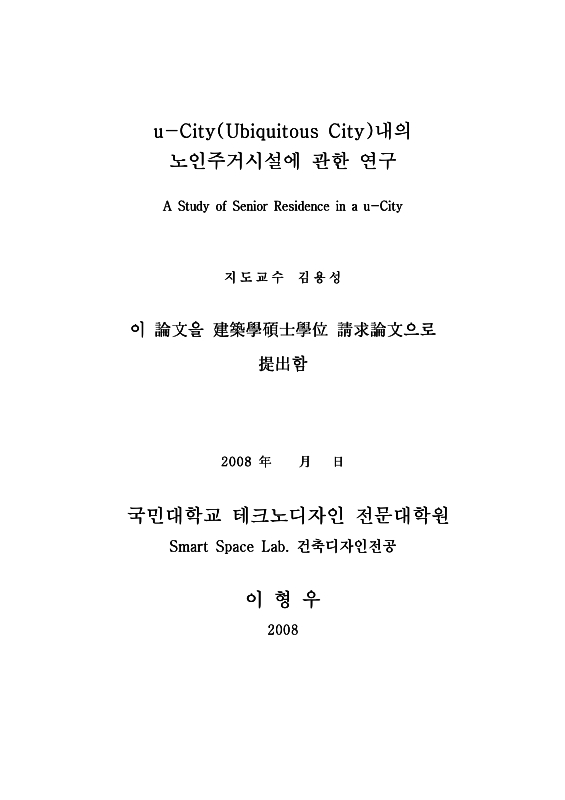 u-City(Ubiquitous City)내의
노인주거시설에 관한 연구

A Study of Senior Residence in a u-City

지도교수 김용성

이 論文을 建築學碩士學位 請求論文으로
提出함

2008 年 月 日

국민대학교 테크노디자인 전문대학원
Smart Space Lab. 건축디자인전공

이 형 우

2008